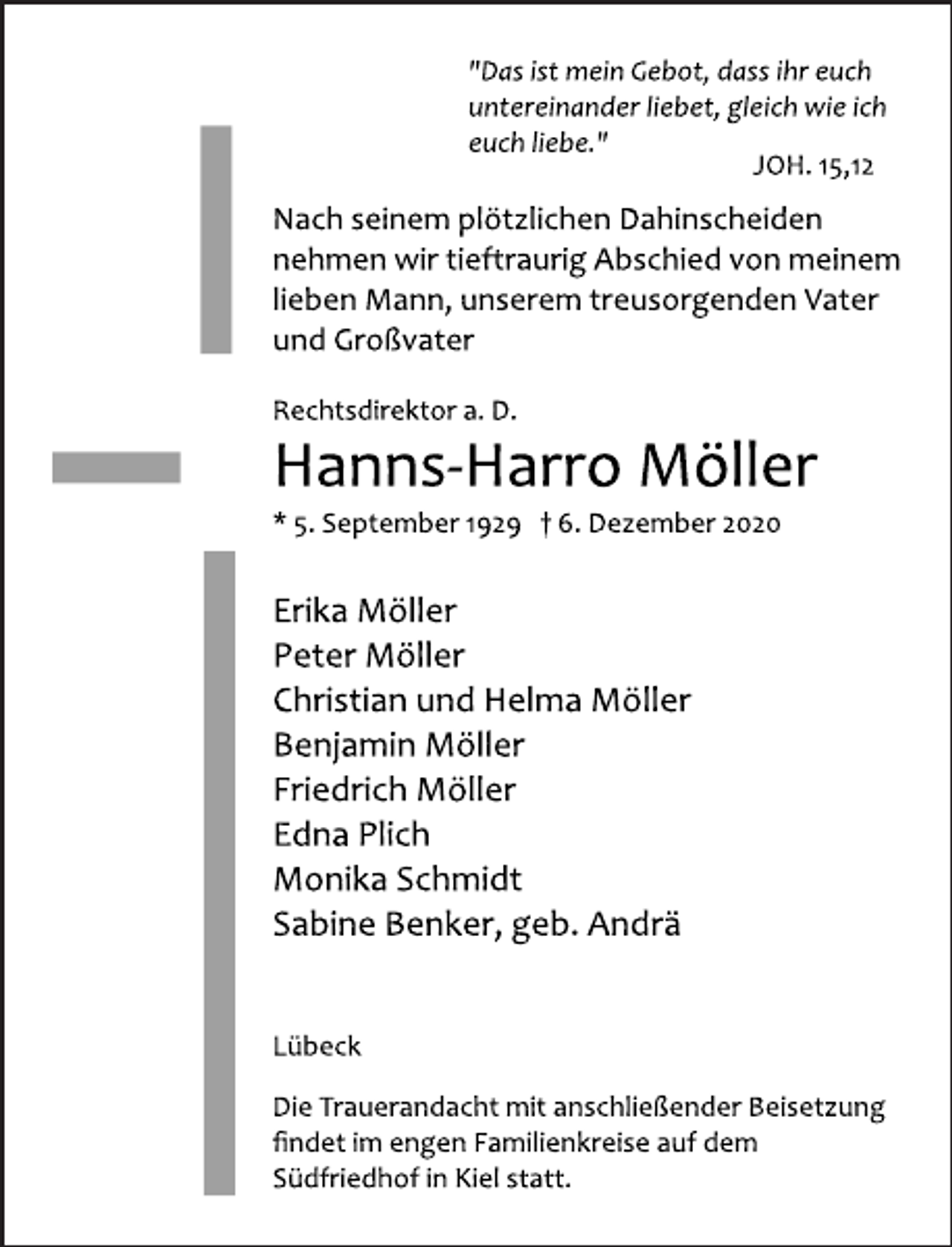 "Das ist mein Gebot, dass ihr euch untereinander liebet, gleich wie ich euch liebe."

JOH. 15,12

Nach seinem plötzlichen Dahinscheiden nehmen wir tieftraurig Abschied von meinem lieben Mann, unserem treusorgenden Vater und Großvater

Rechtsdirektor a. D.

Hanns-Harro Möller

* 5. September 1929 † 6. Dezember 2020

Erika Möller
Peter Möller
Christian und Helma Möller
Benjamin Möller
Friedrich Möller
Edna Plich
Monika Schmidt
Sabine Benker, geb. Andrä

Lübeck

Die Trauerandacht mit anschließender Beisetzung findet im engen Familienkreise auf dem Südfriedhof in Kiel statt.